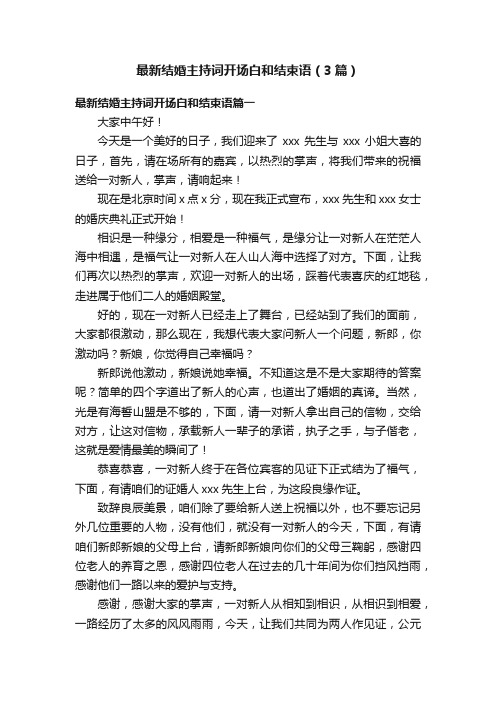 最新结婚主持词开场白和结束语（3篇）

最新结婚主持词开场白和结束语篇一

大家中午好！

今天是一个美好的日子，我们迎来了 xxx 先生与 xxx 小姐大喜的日子，首先，请在场所有的嘉宾，以热烈的掌声，将我们带来的祝福送给一对新人，掌声，请响起来！

现在是北京时间 x 点 x 分，现在我正式宣布，xxx 先生和 xxx 女士的婚庆典礼正式开始！

相识是一种缘分，相爱是一种福气，是缘分让一对新人在茫茫人海中相遇，是福气让一对新人在人山人海中选择了对方。下面，让我们再次以热烈的掌声，欢迎一对新人的出场，踩着代表喜庆的红地毯，走进属于他们二人的婚姻殿堂。

好的，现在一对新人已经走上了舞台，已经站到了我们的面前，大家都很激动，那么现在，我想代表大家问新人一个问题，新郎，你激动吗？新娘，你觉得自己幸福吗？

新郎说他激动，新娘说她幸福。不知道这是不是大家期待的答案呢？简单的四个字道出了新人的心声，也道出了婚姻的真谛。当然，光是有海誓山盟是不够的，下面，请一对新人拿出自己的信物，交给对方，让这对信物，承载新人一辈子的承诺，执子之手，与子偕老，这就是爱情最美的瞬间了！

恭喜恭喜，一对新人终于在各位宾客的见证下正式结为了福气，下面，有请咱们的证婚人 xxx 先生上台，为这段良缘作证。

致辞良辰美景，咱们除了要给新人送上祝福以外，也不要忘记另外几位重要的人物，没有他们，就没有一对新人的今天，下面，有请咱们新郎新娘的父母上台，请新郎新娘向你们的父母三鞠躬，感谢四位老人的养育之恩，感谢四位老人在过去的几十年间为你们挡风挡雨，感谢他们一路以来的爱护与支持。

感谢，感谢大家的掌声，一对新人从相知到相识，从相识到相爱，一路经历了太多的风风雨雨，今天，让我们共同为两人作见证，公元